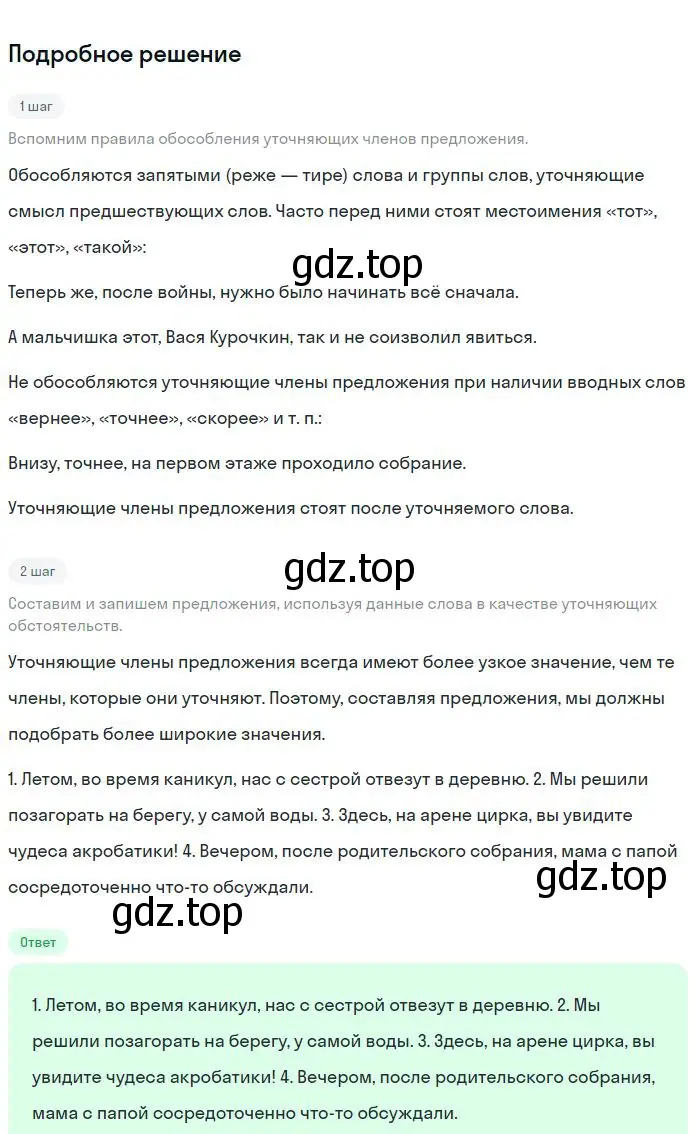 Подробное решение

1 шаг

Вспомним правила обособления уточняющих членов предложения.

Обособляются запятыми (реже — тире) слова и группы слов, уточняющие смысл предшествующих слов. Часто перед ними стоят местоимения «тот», «этот», «такой»:

gdz.top

Теперь же, после войны, нужно было начинать всё сначала.

А мальчишка этот, Вася Курочкин, так и не соизволил явиться.

Не обособляются уточняющие члены предложения при наличии вводных слов «вернее», «точнее», «скорее» и т. п.:

Внизу, точнее, на первом этаже проходило собрание.

Уточняющие члены предложения стоят после уточняемого слова.

2 шаг

gdz.top

Составим и запишем предложения, используя данные слова в качестве уточняющих обстоятельств.

Уточняющие члены предложения всегда имеют более узкое значение, чем те члены, которые они уточняют. Поэтому, составляя предложения, мы должны подобрать более широкие значения.

1. Летом, во время каникул, нас с сестрой отвезут в деревню. 2. Мы решили позагорать на берегу, у самой воды. 3. Здесь, на арене цирка, вы увидите чудеса акробатики! 4. Вечером, после родительского собрания, мама с папой сосредоточенно что-то обсуждали.

gdz.top

gdz.top

Ответ

1. Летом, во время каникул, нас с сестрой отвезут в деревню. 2. Мы решили позагорать на берегу, у самой воды. 3. Здесь, на арене цирка, вы увидите чудеса акробатики! 4. Вечером, после родительского собрания, мама с папой сосредоточенно что-то обсуждали.